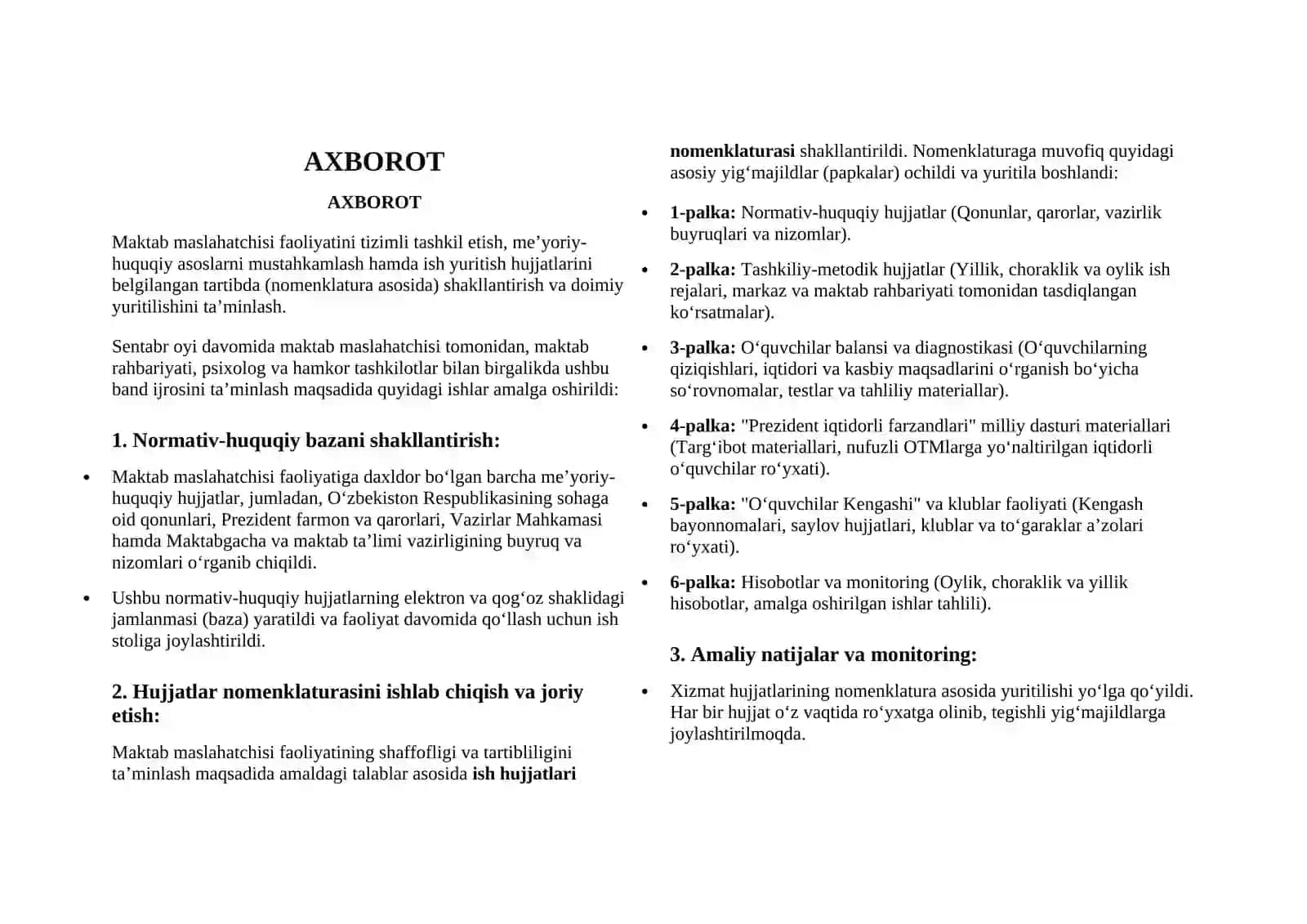 AXBOROT

AXBOROT

Maktab maslahatchisi faoliyatini tizimli tashkil etish, me'yoriy-huquqiy asoslarni mustahkamlash hamda ish yuritish hujjatlarini belgilangan tartibda (nomenklatura asosida) shakllantirish va doimiy yuritilishini ta'minlash.

Sentabr oyi davomida maktab maslahatchisi tomonidan, maktab rahbariyati, psixolog va hamkor tashkilotlar bilan birgalikda ushbu band ijrosini ta'minlash maqsadida quyidagi ishlar amalga oshirildi:

1. Normativ-huquqiy bazani shakllantirish:

• Maktab maslahatchisi faoliyatiga daxldor bo'lgan barcha me'yoriy-huquqiy hujjatlar, jumladan, O'zbekiston Respublikasining sohaga oid qonunlari, Prezident farmon va qarorlari, Vazirlar Mahkamasi hamda Maktabgacha va maktab ta'limi vazirligining buyruq va nizomlari o'rganib chiqildi.
• Ushbu normativ-huquqiy hujjatlarning elektron va qog'oz shaklidagi jamlanmasi (baza) yaratildi va faoliyat davomida qo'llash uchun ish stoliga joylashtirildi.

2. Hujjatlar nomenklaturasini ishlab chiqish va joriy etish:

Maktab maslahatchisi faoliyatining shaffofligi va tartibliligini ta'minlash maqsadida amaldagi talablar asosida ish hujjatlari nomenklaturasi shakllantirildi. Nomenklaturaga muvofiq quyidagi asosiy yig'majildlar (papkalar) ochildi va yuritila boshlandi:

• 1-palka: Normativ-huquqiy hujjatlar (Qonunlar, qarorlar, vazirlik buyruqlari va nizomlar).
• 2-palka: Tashkiliy-metodik hujjatlar (Yillik, choraklik va oylik ish rejalari, markaz va maktab rahbariyati tomonidan tasdiqlangan ko'rsatmalar).
• 3-palka: O'quvchilar balansi va diagnostikasi (O'quvchilarning qiziqishlari, iqtidori va kasbiy maqsadlarini o'rganish bo'yicha so'rovnomalar, testlar va tahliliy materiallar).
• 4-palka: "Prezident iqtidorli farzandlari" milliy dasturi materiallari (Targ'ibot materiallari, nufuzli OTMlarga yo'naltirilgan iqtidorli o'quvchilar ro'yxati).
• 5-palka: "O'quvchilar Kengashi" va klublar faoliyati (Kengash bayonnomalari, saylov hujjatlari, klublar va to'garaklar a'zolari ro'yxati).
• 6-palka: Hisobotlar va monitoring (Oylik, choraklik va yillik hisobotlar, amalga oshirilgan ishlar tahlili).

3. Amaliy natijalar va monitoring:

• Xizmat hujjatlarining nomenklatura asosida yuritilishi yo'lga qo'yildi. Har bir hujjat o'z vaqtida ro'yxatga olinib, tegishli yig'majildlarga joylashtirilmoqda.